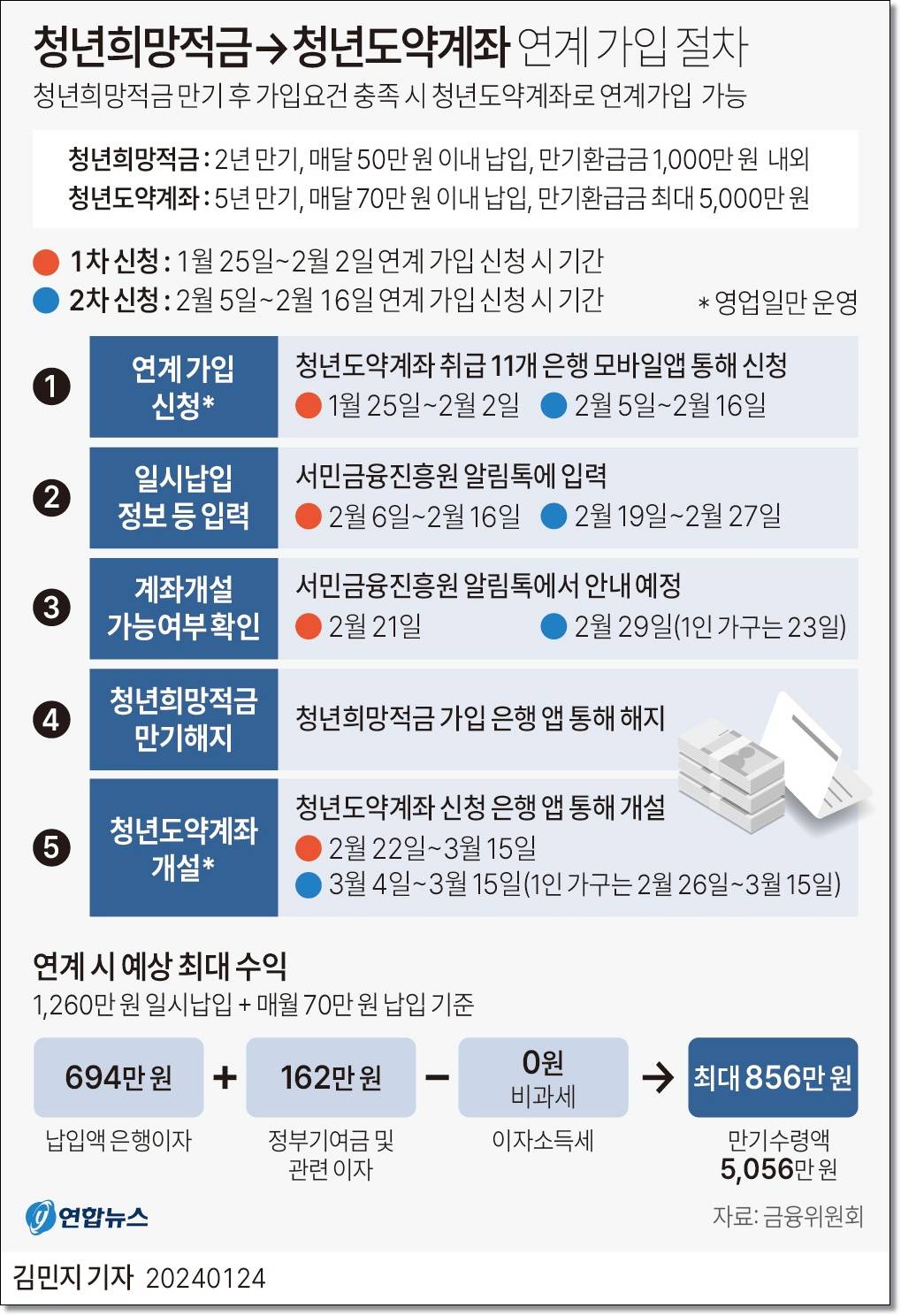 청년희망적금→청년도약계좌 연계 가입 절차
청년희망적금 만기 후 가입요건 충족 시 청년도약계좌로 연계가입 가능

청년희망적금 : 2년 만기, 매달 50만 원 이내 납입, 만기환급금 1,000만 원 내외
청년도약계좌 : 5년 만기, 매달 70만 원 이내 납입, 만기환급금 최대 5,000만 원

1차 신청 : 1월 25일~2월 2일 연계 가입 신청 시 기간
2차 신청 : 2월 5일~2월 16일 연계 가입 신청 시 기간
* 영업일만 운영

1 연계 가입 신청*
청년도약계좌 취급 11개 은행 모바일앱 통해 신청
1월 25일~2월 2일 2월 5일~2월 16일

2 일시납입 정보 등 입력
서민금융진흥원 알림톡에 입력
2월 6일~2월 16일 2월 19일~2월 27일

3 계좌개설 가능여부 확인
서민금융진흥원 알림톡에서 안내 예정
2월 21일 2월 29일(1인 가구는 23일)

4 청년희망적금 만기해지
청년희망적금 가입 은행 앱 통해 해지

5 청년도약계좌 개설*
청년도약계좌 신청 은행 앱 통해 개설
2월 22일~3월 15일
3월 4일~3월 15일(1인 가구는 2월 26일~3월 15일)

연계 시 예상 최대 수익
1,260만 원 일시납입 + 매월 70만 원 납입 기준

694만 원 + 162만 원 − 0원 비과세 → 최대 856만 원
납입액 은행이자
정부기여금 및 관련 이자
이자소득세
만기수령액 5,056만 원

연합뉴스
자료: 금융위원회

김민지 기자 20240124